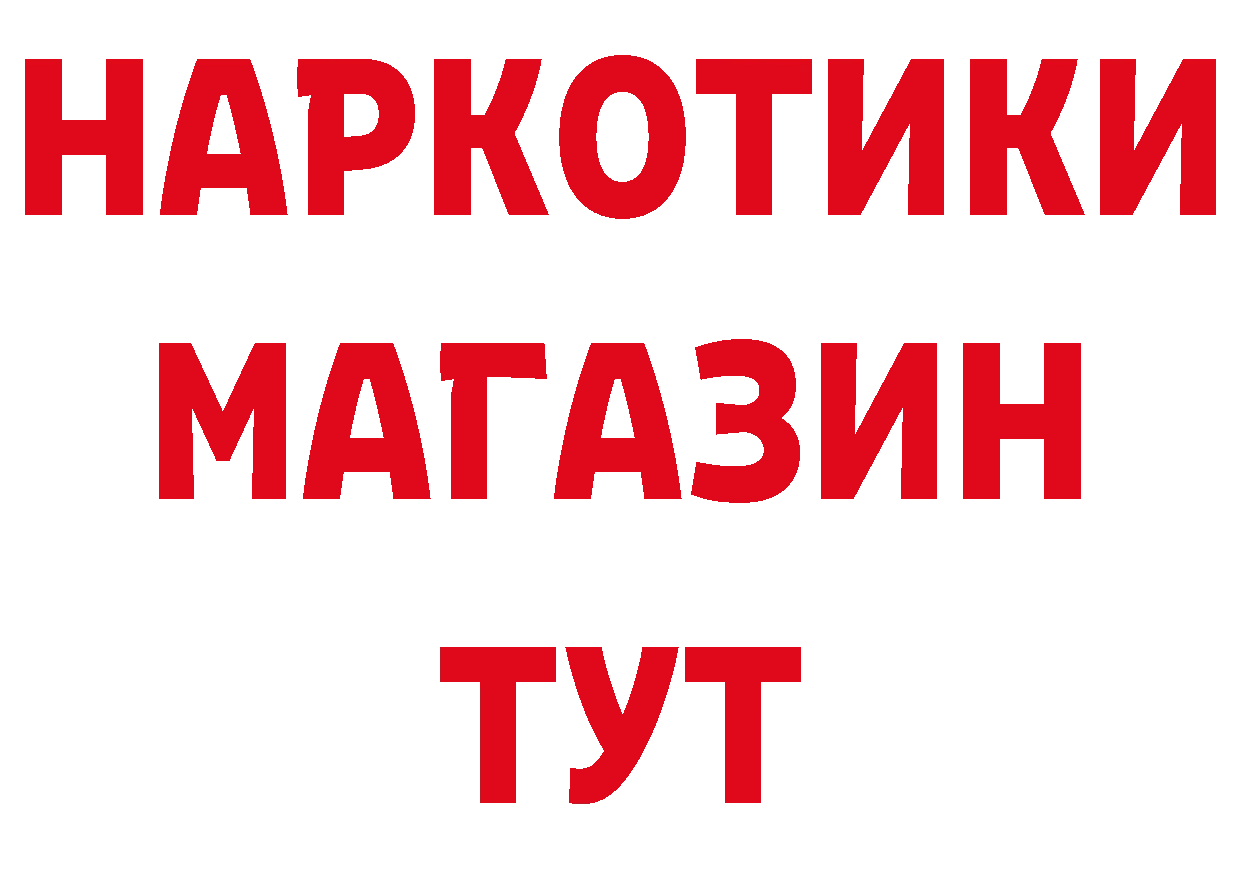 НАРКОТИКИ
МАГАЗИН
ТУТ